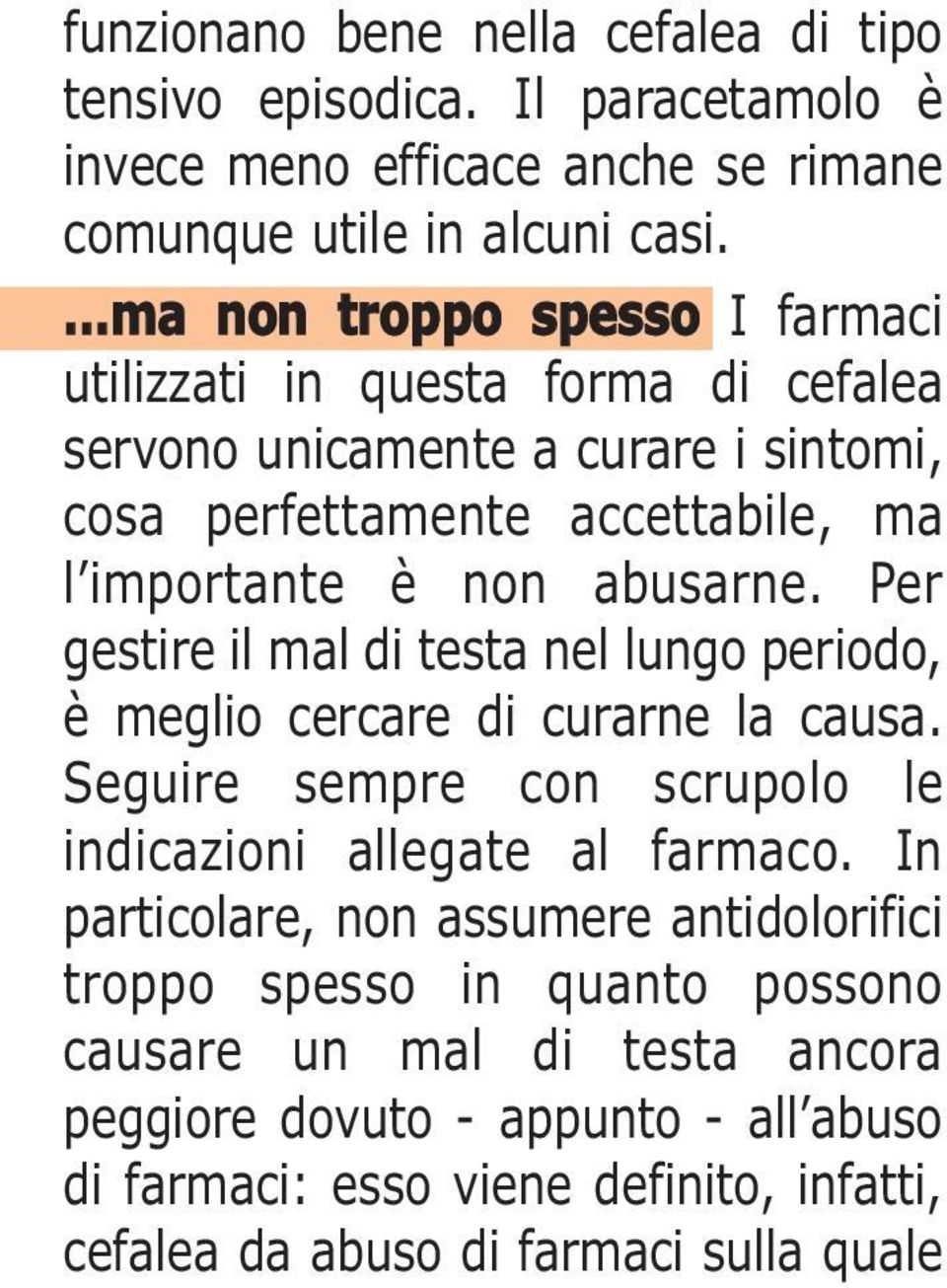 funzionano bene nella cefalea di tipo tensivo episodica. Il paracetamolo è invece meno efficace anche se rimane comunque utile in alcuni casi.

...ma non troppo spesso I farmaci utilizzati in questa forma di cefalea servono unicamente a curare i sintomi, cosa perfettamente accettabile, ma l'importante è non abusarne. Per gestire il mal di testa nel lungo periodo, è meglio cercare di curarne la causa. Seguire sempre con scrupolo le indicazioni allegate al farmaco. In particolare, non assumere antidolorifici troppo spesso in quanto possono causare un mal di testa ancora peggiore dovuto - appunto - all'abuso di farmaci: esso viene definito, infatti, cefalea da abuso di farmaci sulla quale